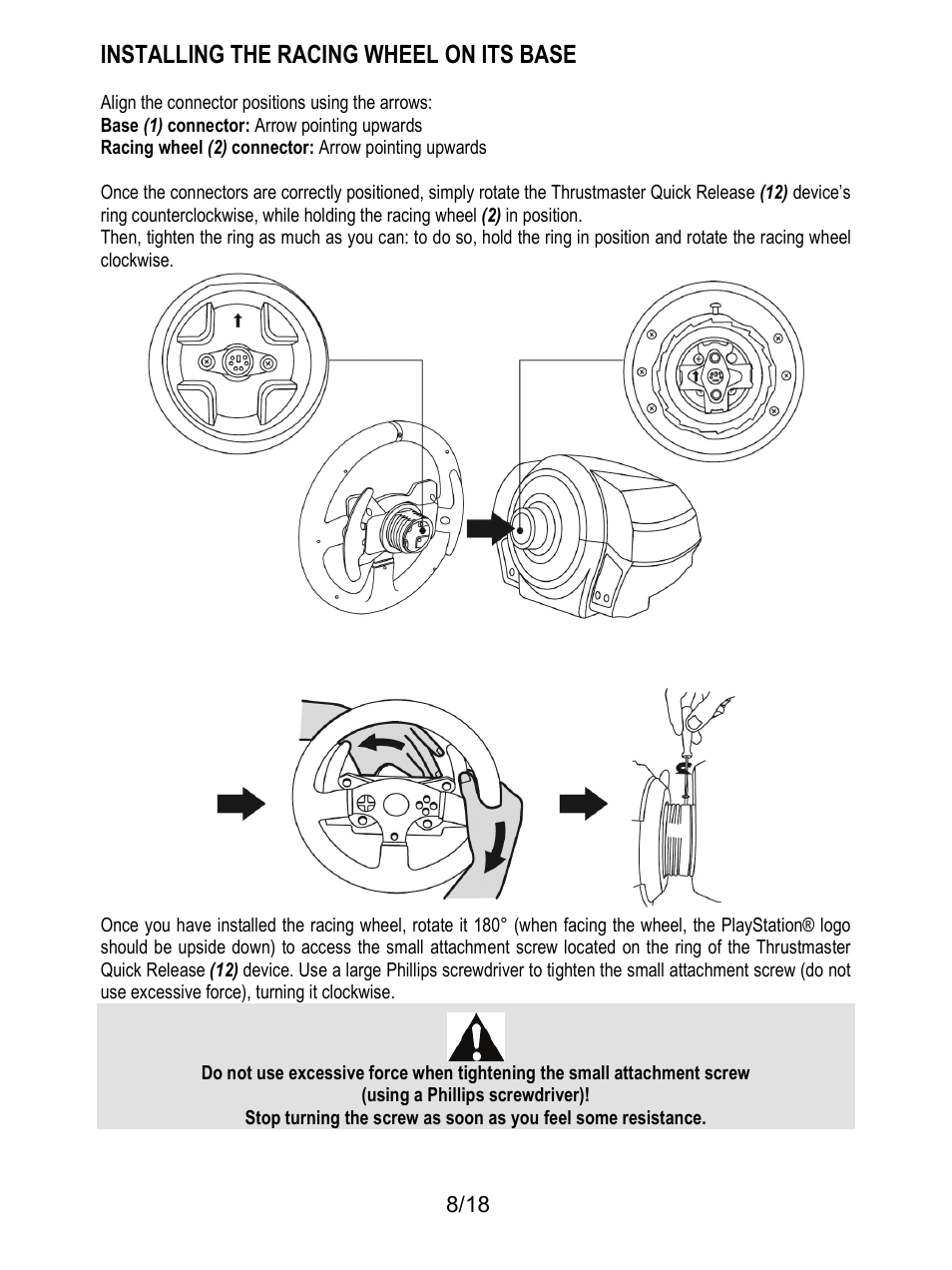 INSTALLING THE RACING WHEEL ON ITS BASE

Align the connector positions using the arrows:
Base (1) connector: Arrow pointing upwards
Racing wheel (2) connector: Arrow pointing upwards

Once the connectors are correctly positioned, simply rotate the Thrustmaster Quick Release (12) device's ring counterclockwise, while holding the racing wheel (2) in position.
Then, tighten the ring as much as you can: to do so, hold the ring in position and rotate the racing wheel clockwise.

Once you have installed the racing wheel, rotate it 180° (when facing the wheel, the PlayStation® logo should be upside down) to access the small attachment screw located on the ring of the Thrustmaster Quick Release (12) device. Use a large Phillips screwdriver to tighten the small attachment screw (do not use excessive force), turning it clockwise.

Do not use excessive force when tightening the small attachment screw (using a Phillips screwdriver)!
Stop turning the screw as soon as you feel some resistance.

8/18